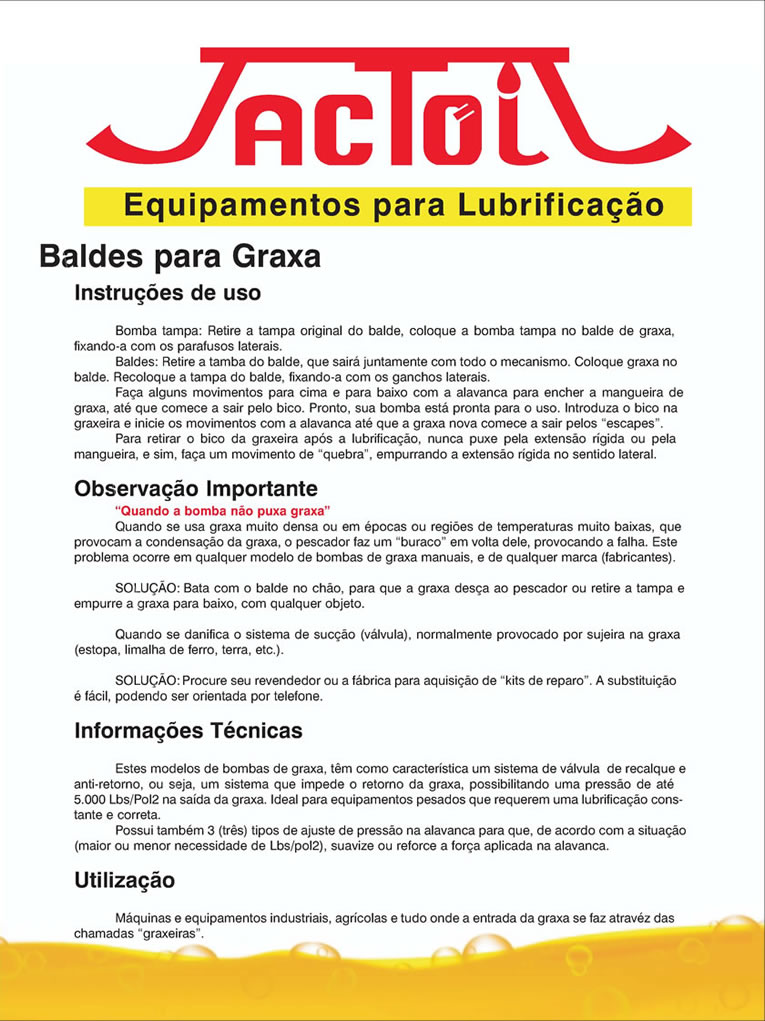 JACTOIL

Equipamentos para Lubrificação

Baldes para Graxa

Instruções de uso

Bomba tampa: Retire a tampa original do balde, coloque a bomba tampa no balde de graxa, fixando-a com os parafusos laterais.

Baldes: Retire a tamba do balde, que sairá juntamente com todo o mecanismo. Coloque graxa no balde. Recoloque a tampa do balde, fixando-a com os ganchos laterais.

Faça alguns movimentos para cima e para baixo com a alavanca para encher a mangueira de graxa, até que comece a sair pelo bico. Pronto, sua bomba está pronta para o uso. Introduza o bico na graxeira e inicie os movimentos com a alavanca até que a graxa nova comece a sair pelos "escapes".

Para retirar o bico da graxeira após a lubrificação, nunca puxe pela extensão rígida ou pela mangueira, e sim, faça um movimento de "quebra", empurrando a extensão rígida no sentido lateral.

Observação Importante

"Quando a bomba não puxa graxa"

Quando se usa graxa muito densa ou em épocas ou regiões de temperaturas muito baixas, que provocam a condensação da graxa, o pescador faz um "buraco" em volta dele, provocando a falha. Este problema ocorre em qualquer modelo de bombas de graxa manuais, e de qualquer marca (fabricantes).

SOLUÇÃO: Bata com o balde no chão, para que a graxa desça ao pescador ou retire a tampa e empurre a graxa para baixo, com qualquer objeto.

Quando se danifica o sistema de sucção (válvula), normalmente provocado por sujeira na graxa (estopa, limalha de ferro, terra, etc.).

SOLUÇÃO: Procure seu revendedor ou a fábrica para aquisição de "kits de reparo". A substituição é fácil, podendo ser orientada por telefone.

Informações Técnicas

Estes modelos de bombas de graxa, têm como característica um sistema de válvula de recalque e anti-retorno, ou seja, um sistema que impede o retorno da graxa, possibilitando uma pressão de até 5.000 Lbs/Pol2 na saída da graxa. Ideal para equipamentos pesados que requerem uma lubrificação constante e correta.

Possui também 3 (três) tipos de ajuste de pressão na alavanca para que, de acordo com a situação (maior ou menor necessidade de Lbs/pol2), suavize ou reforce a força aplicada na alavanca.

Utilização

Máquinas e equipamentos industriais, agrícolas e tudo onde a entrada da graxa se faz atravéz das chamadas "graxeiras".